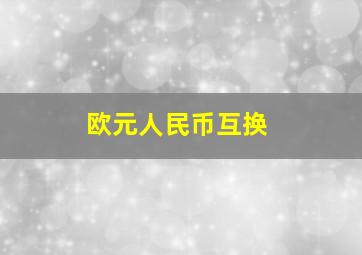 欧元人民币互换